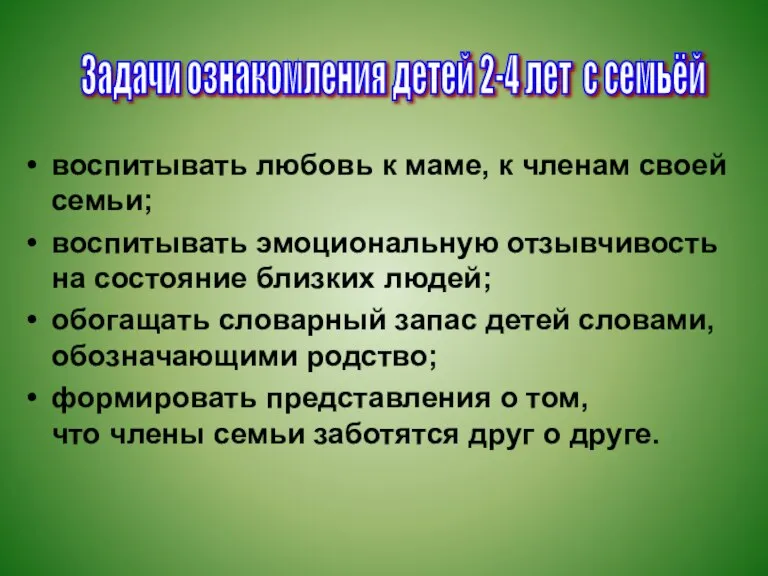 Задачи ознакомления детей 2-4 лет с семьёй

• воспитывать любовь к маме, к членам своей семьи;

• воспитывать эмоциональную отзывчивость на состояние близких людей;

• обогащать словарный запас детей словами, обозначающими родство;

• формировать представления о том, что члены семьи заботятся друг о друге.